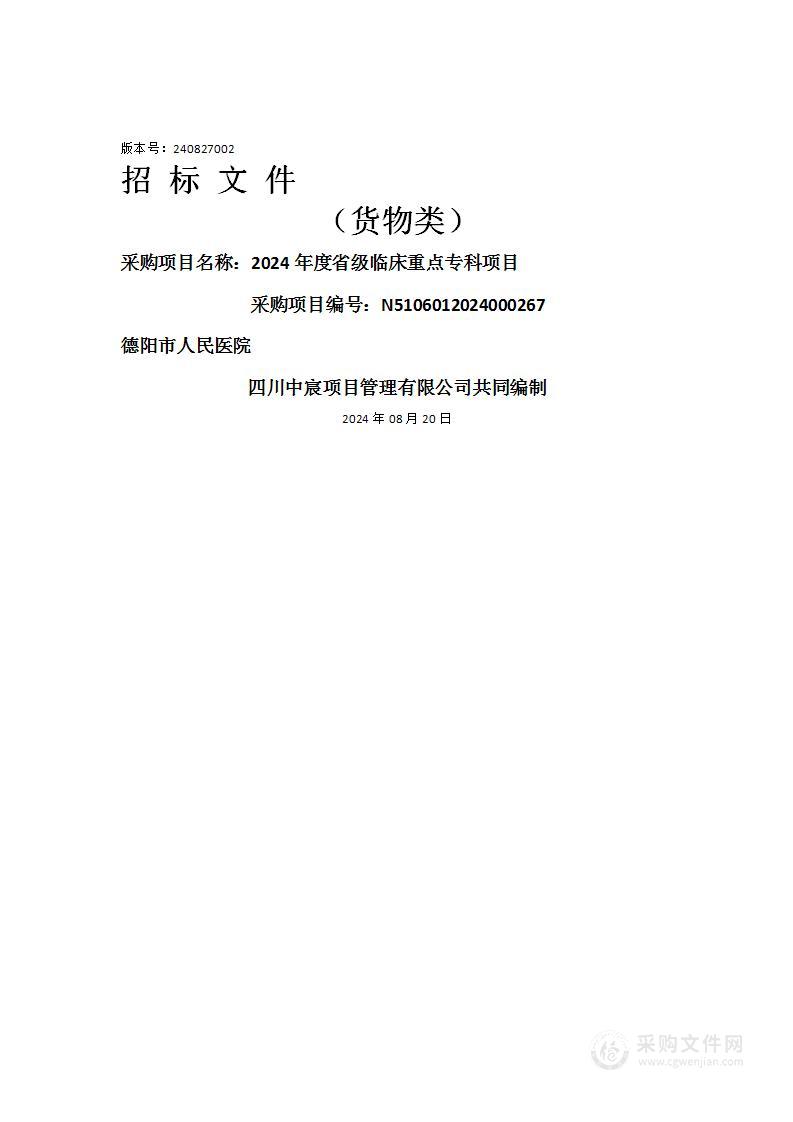 版本号：240827002

招 标 文 件

（货物类）

采购项目名称：2024 年度省级临床重点专科项目

采购项目编号：N5106012024000267

德阳市人民医院

四川中宸项目管理有限公司共同编制

2024 年 08 月 20 日

采购文件网
www.cgwenjian.com